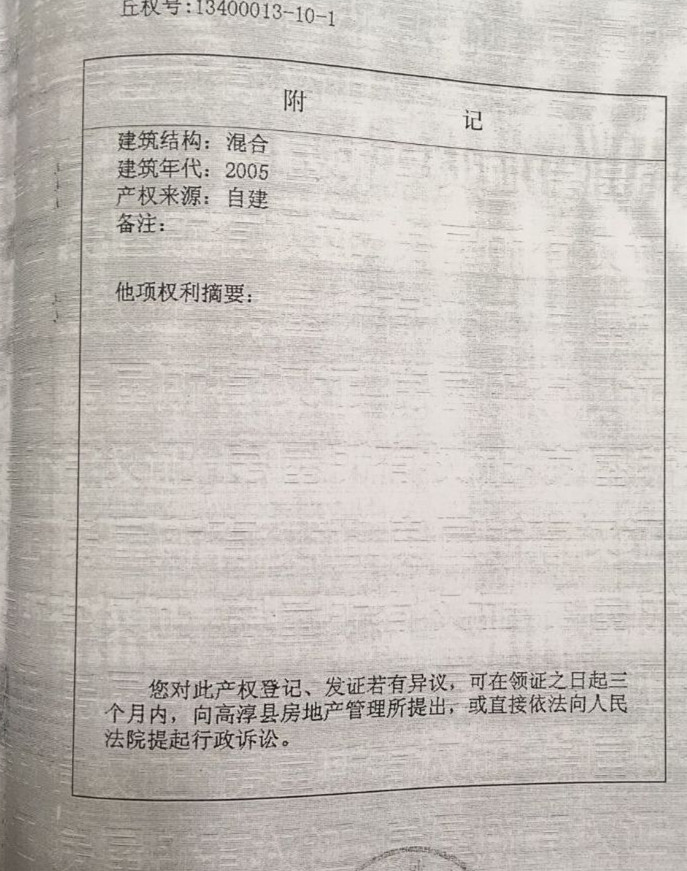 丘权号:13400013-10-1

附　记

建筑结构：混合
建筑年代：2005
产权来源：自建
备注：

他项权利摘要：

您对此产权登记、发证若有异议，可在领证之日起三个月内，向高淳县房地产管理所提出，或直接依法向人民法院提起行政诉讼。